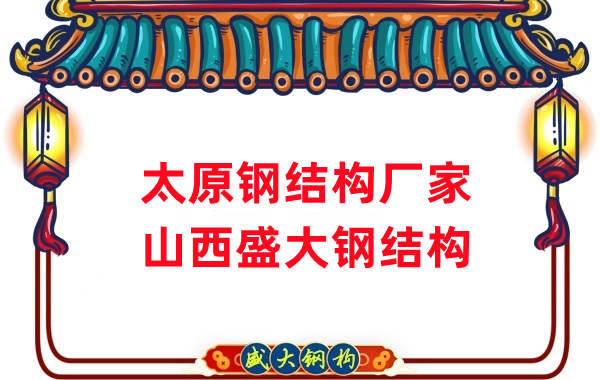 太原钢结构厂家
山西盛大钢结构

盛大钢构